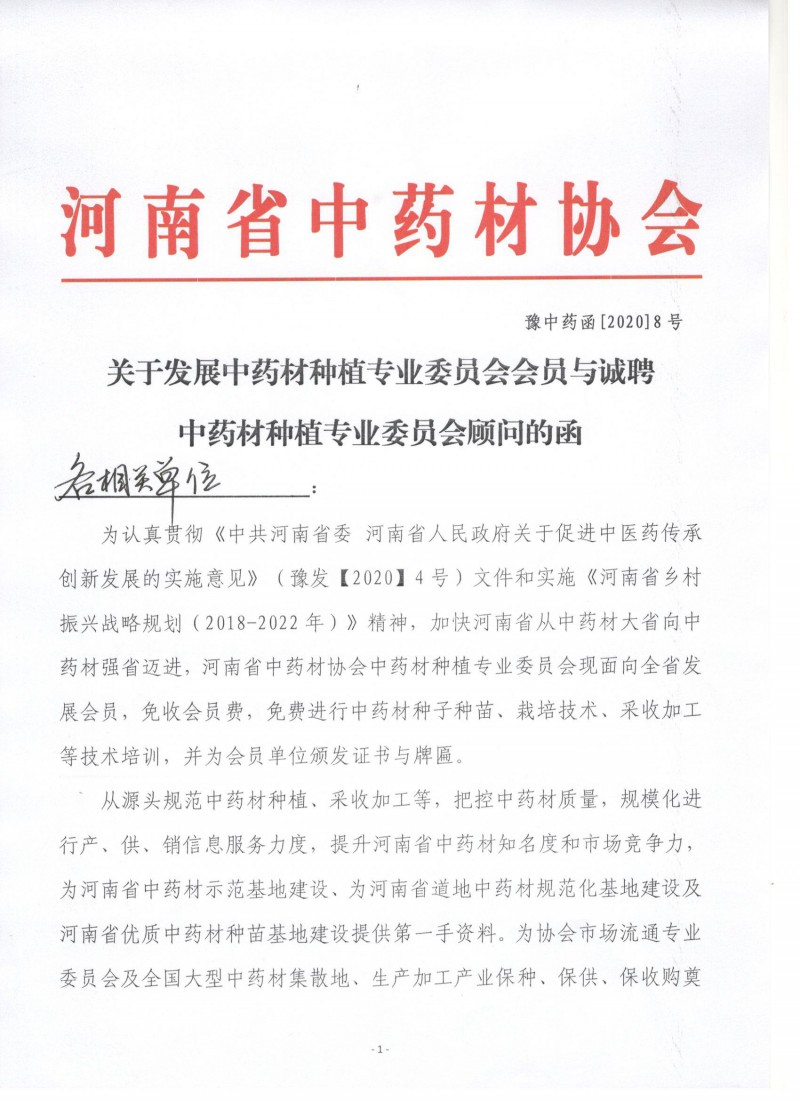 河南省中药材协会

豫中药函[2020]8号

关于发展中药材种植专业委员会会员与诚聘中药材种植专业委员会顾问的函

各相关单位：

为认真贯彻《中共河南省委 河南省人民政府关于促进中医药传承创新发展的实施意见》（豫发【2020】4号）文件和实施《河南省乡村振兴战略规划（2018-2022年）》精神，加快河南省从中药材大省向中药材强省迈进，河南省中药材协会中药材种植专业委员会现面向全省发展会员，免收会员费，免费进行中药材种子种苗、栽培技术、采收加工等技术培训，并为会员单位颁发证书与牌匾。

从源头规范中药材种植、采收加工等，把控中药材质量，规模化进行产、供、销信息服务力度，提升河南省中药材知名度和市场竞争力，为河南省中药材示范基地建设、为河南省道地中药材规范化基地建设及河南省优质中药材种苗基地建设提供第一手资料。为协会市场流通专业委员会及全国大型中药材集散地、生产加工产业保种、保供、保收购奠

-1-